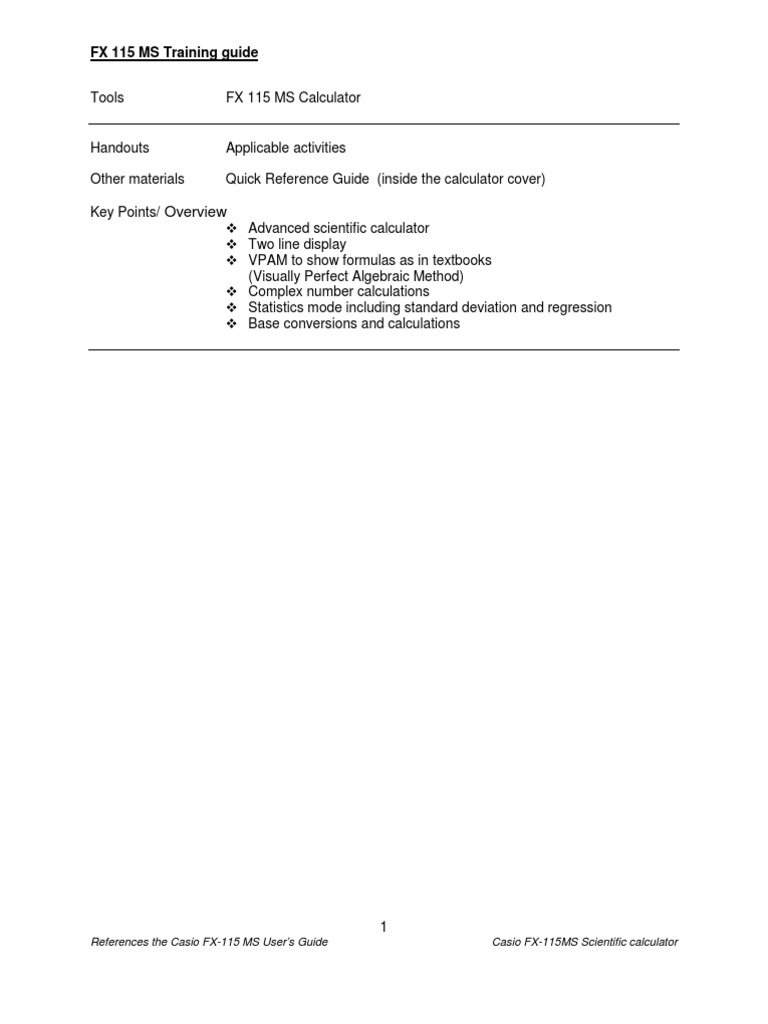 FX 115 MS Training guide

Tools FX 115 MS Calculator

Handouts Applicable activities

Other materials Quick Reference Guide (inside the calculator cover)

Key Points/ Overview
❖ Advanced scientific calculator
❖ Two line display
❖ VPAM to show formulas as in textbooks (Visually Perfect Algebraic Method)
❖ Complex number calculations
❖ Statistics mode including standard deviation and regression
❖ Base conversions and calculations

1

References the Casio FX-115 MS User's Guide

Casio FX-115MS Scientific calculator